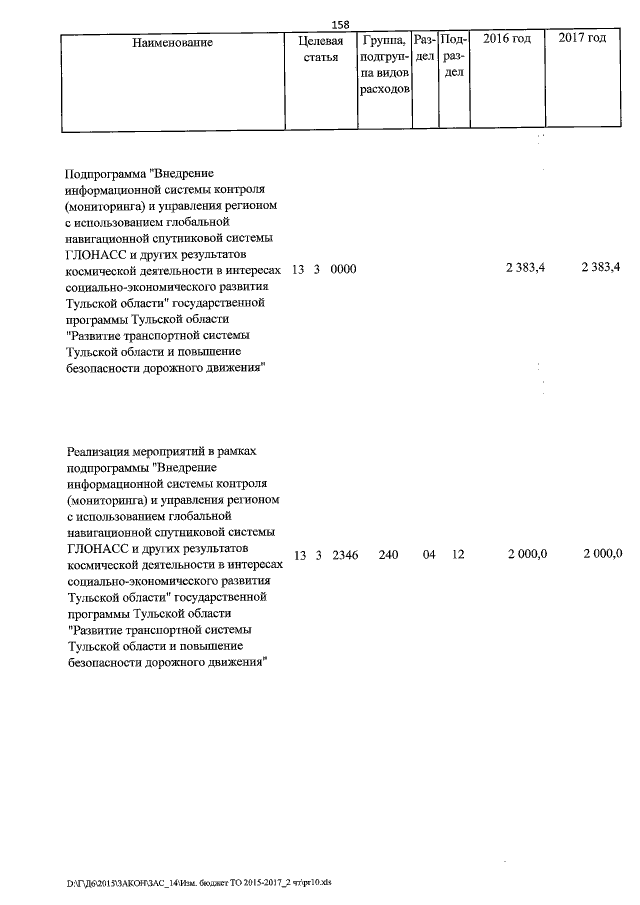 158

| Наименование | Целевая статья | Группа, подгруппа видов расходов | Раздел | Подраздел | 2016 год | 2017 год |
|---|---|---|---|---|---|---|
| Подпрограмма "Внедрение информационной системы контроля (мониторинга) и управления регионом с использованием глобальной навигационной спутниковой системы ГЛОНАСС и других результатов космической деятельности в интересах социально-экономического развития Тульской области" государственной программы Тульской области "Развитие транспортной системы Тульской области и повышение безопасности дорожного движения" | 13 3 0000 | | | | 2 383,4 | 2 383,4 |
| Реализация мероприятий в рамках подпрограммы "Внедрение информационной системы контроля (мониторинга) и управления регионом с использованием глобальной навигационной спутниковой системы ГЛОНАСС и других результатов космической деятельности в интересах социально-экономического развития Тульской области" государственной программы Тульской области "Развитие транспортной системы Тульской области и повышение безопасности дорожного движения" | 13 3 2346 | 240 | 04 | 12 | 2 000,0 | 2 000,0 |

D:\Г\Д6\2015\ЗАКОН\ЗАС_14\Изм. бюджет ТО 2015-2017_2 чт\pr10.xls